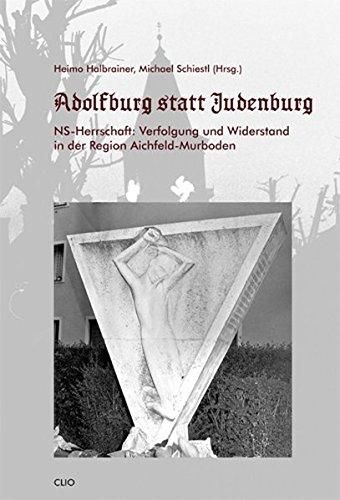 Heimo Halbrainer, Michael Schiestl (Hrsg.)

Adolfburg statt Judenburg

NS-Herrschaft: Verfolgung und Widerstand in der Region Aichfeld-Murboden

CLIO